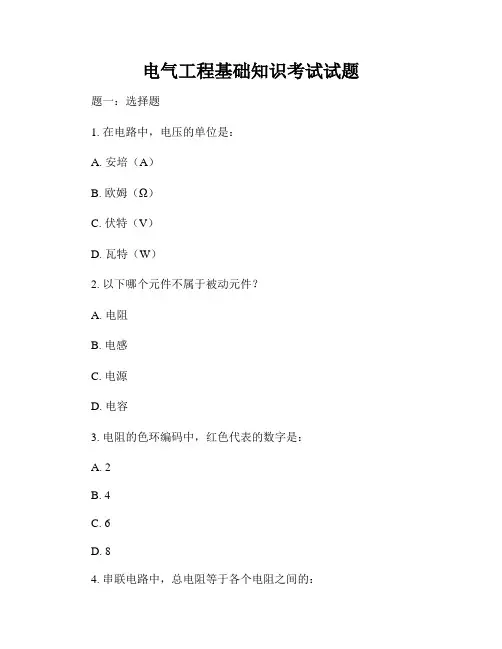 电气工程基础知识考试试题

题一：选择题

1. 在电路中，电压的单位是：

A. 安培（A）

B. 欧姆（Ω）

C. 伏特（V）

D. 瓦特（W）

2. 以下哪个元件不属于被动元件？

A. 电阻

B. 电感

C. 电源

D. 电容

3. 电阻的色环编码中，红色代表的数字是：

A. 2

B. 4

C. 6

D. 8

4. 串联电路中，总电阻等于各个电阻之间的：